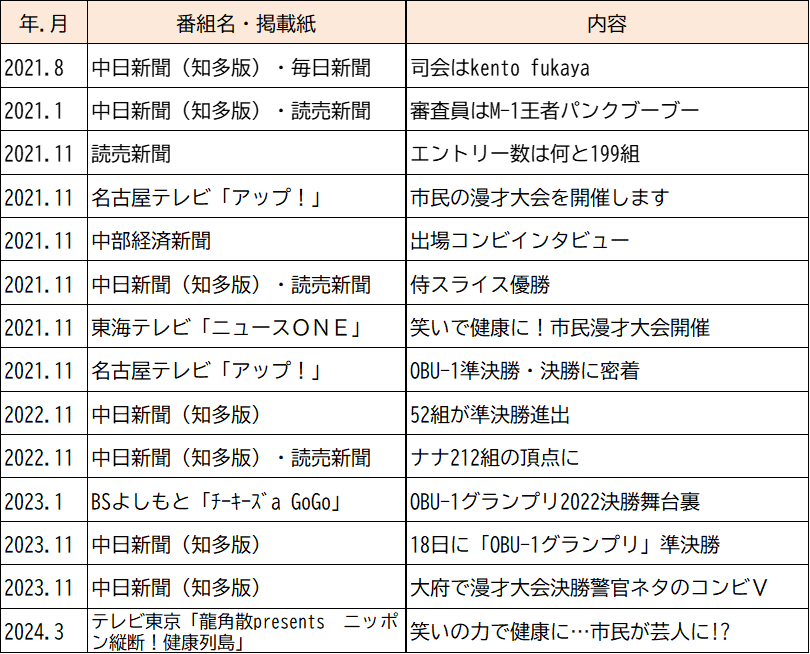 | 年.月 | 番組名・掲載紙 | 内容 |
|---|---|---|
| 2021.8 | 中日新聞（知多版）・毎日新聞 | 司会はkento fukaya |
| 2021.1 | 中日新聞（知多版）・読売新聞 | 審査員はM-1王者パンクブーブー |
| 2021.11 | 読売新聞 | エントリー数は何と199組 |
| 2021.11 | 名古屋テレビ「アップ！」 | 市民の漫才大会を開催します |
| 2021.11 | 中部経済新聞 | 出場コンビインタビュー |
| 2021.11 | 中日新聞（知多版）・読売新聞 | 侍スライス優勝 |
| 2021.11 | 東海テレビ「ニュースＯＮＥ」 | 笑いで健康に！市民漫才大会開催 |
| 2021.11 | 名古屋テレビ「アップ！」 | OBU-1準決勝・決勝に密着 |
| 2022.11 | 中日新聞（知多版） | 52組が準決勝進出 |
| 2022.11 | 中日新聞（知多版）・読売新聞 | ナナ212組の頂点に |
| 2023.1 | BSよしもと「ﾁｰｷｰｽﾞa GoGo」 | OBU-1グランプリ2022決勝舞台裏 |
| 2023.11 | 中日新聞（知多版） | 18日に「OBU-1グランプリ」準決勝 |
| 2023.11 | 中日新聞（知多版） | 大府で漫才大会決勝警官ネタのコンビV |
| 2024.3 | テレビ東京「龍角散presents ニッポン縦断！健康列島」 | 笑いの力で健康に…市民が芸人に!? |